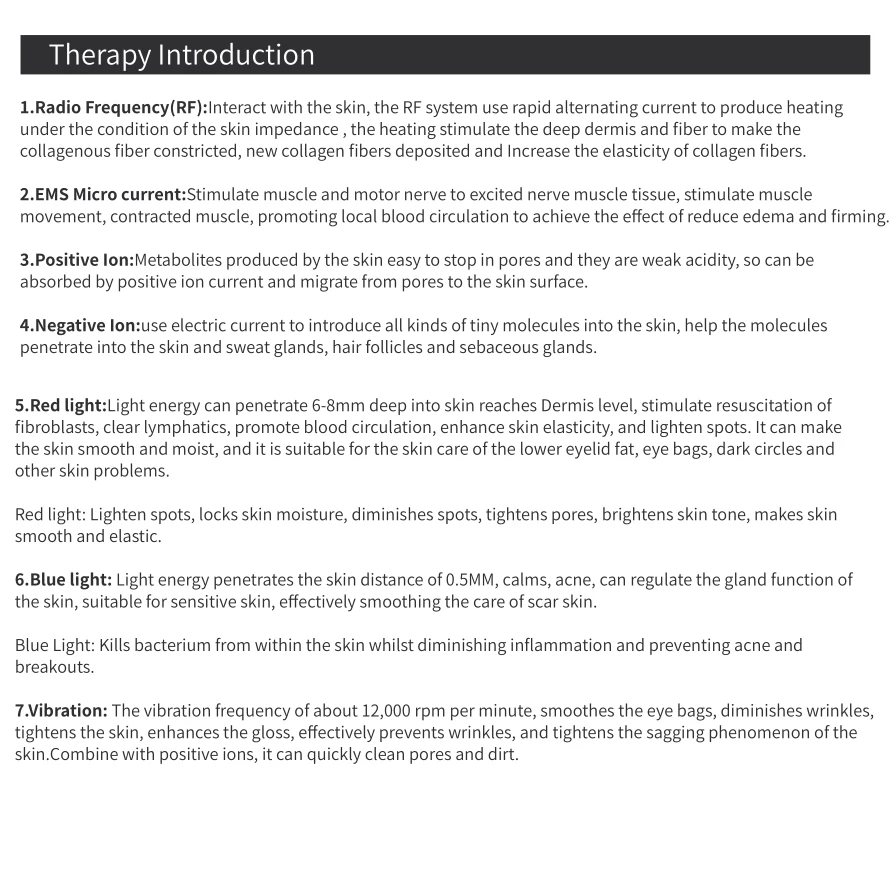 Therapy Introduction

1.Radio Frequency(RF):Interact with the skin, the RF system use rapid alternating current to produce heating under the condition of the skin impedance , the heating stimulate the deep dermis and fiber to make the collagenous fiber constricted, new collagen fibers deposited and Increase the elasticity of collagen fibers.

2.EMS Micro current:Stimulate muscle and motor nerve to excited nerve muscle tissue, stimulate muscle movement, contracted muscle, promoting local blood circulation to achieve the effect of reduce edema and firming.

3.Positive Ion:Metabolites produced by the skin easy to stop in pores and they are weak acidity, so can be absorbed by positive ion current and migrate from pores to the skin surface.

4.Negative Ion:use electric current to introduce all kinds of tiny molecules into the skin, help the molecules penetrate into the skin and sweat glands, hair follicles and sebaceous glands.

5.Red light:Light energy can penetrate 6-8mm deep into skin reaches Dermis level, stimulate resuscitation of fibroblasts, clear lymphatics, promote blood circulation, enhance skin elasticity, and lighten spots. It can make the skin smooth and moist, and it is suitable for the skin care of the lower eyelid fat, eye bags, dark circles and other skin problems.

Red light: Lighten spots, locks skin moisture, diminishes spots, tightens pores, brightens skin tone, makes skin smooth and elastic.

6.Blue light: Light energy penetrates the skin distance of 0.5MM, calms, acne, can regulate the gland function of the skin, suitable for sensitive skin, effectively smoothing the care of scar skin.

Blue Light: Kills bacterium from within the skin whilst diminishing inflammation and preventing acne and breakouts.

7.Vibration: The vibration frequency of about 12,000 rpm per minute, smoothes the eye bags, diminishes wrinkles, tightens the skin, enhances the gloss, effectively prevents wrinkles, and tightens the sagging phenomenon of the skin.Combine with positive ions, it can quickly clean pores and dirt.